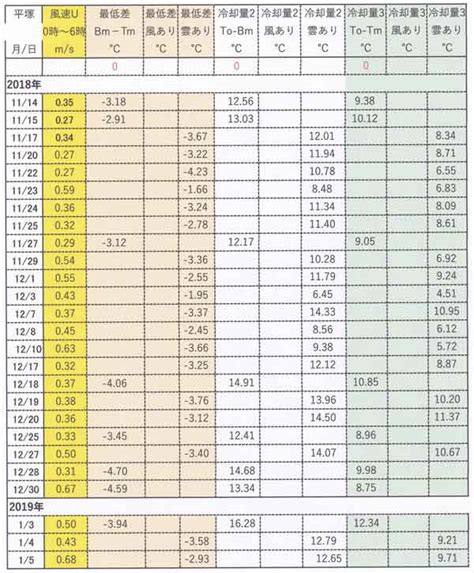 | 平塚 | 風速U | 最低差 | 最低差 | 最低差 | 冷却量2 | 冷却量2 | 冷却量2 | 冷却量3 | 冷却量3 | 冷却量3 |
|---|---|---|---|---|---|---|---|---|---|---|
|  | 0時～6時 | Bm－Tm | 風あり | 雲あり | To-Bm | 風あり | 雲あり | To-Tm | 風あり | 雲あり |
| 月/日 | m/s | °C | °C | °C | °C | °C | °C | °C | °C | °C |
|  |  | 0 |  |  | 0 |  |  | 0 |  |  |
| 2018年 |  |  |  |  |  |  |  |  |  |  |
| 11/14 | 0.35 | -3.18 |  |  | 12.56 |  |  | 9.38 |  |  |
| 11/15 | 0.27 | -2.91 |  |  | 13.03 |  |  | 10.12 |  |  |
| 11/17 | 0.34 |  |  | -3.67 |  |  | 12.01 |  |  | 8.34 |
| 11/20 | 0.27 |  |  | -3.22 |  |  | 11.94 |  |  | 8.71 |
| 11/22 | 0.27 |  |  | -4.23 |  |  | 10.78 |  |  | 6.55 |
| 11/23 | 0.59 |  |  | -1.66 |  |  | 8.48 |  |  | 6.83 |
| 11/24 | 0.36 |  |  | -3.24 |  |  | 11.34 |  |  | 8.09 |
| 11/25 | 0.32 |  |  | -2.78 |  |  | 11.40 |  |  | 8.61 |
| 11/27 | 0.29 | -3.12 |  |  | 12.17 |  |  | 9.05 |  |  |
| 11/29 | 0.54 |  |  | -3.36 |  |  | 10.28 |  |  | 6.92 |
| 12/1 | 0.55 |  |  | -2.55 |  |  | 11.79 |  |  | 9.24 |
| 12/3 | 0.43 |  |  | -1.95 |  |  | 6.45 |  |  | 4.51 |
| 12/7 | 0.37 |  |  | -3.37 |  |  | 14.33 |  |  | 10.95 |
| 12/8 | 0.45 |  |  | -2.45 |  |  | 8.56 |  |  | 6.12 |
| 12/10 | 0.63 |  |  | -3.66 |  |  | 9.38 |  |  | 5.72 |
| 12/17 | 0.32 |  |  | -3.25 |  |  | 12.12 |  |  | 8.87 |
| 12/18 | 0.37 | -4.06 |  |  | 14.91 |  |  | 10.85 |  |  |
| 12/19 | 0.38 |  |  | -3.76 |  |  | 13.96 |  |  | 10.20 |
| 12/20 | 0.36 |  |  | -3.12 |  |  | 14.50 |  |  | 11.37 |
| 12/25 | 0.33 | -3.45 |  |  | 12.41 |  |  | 8.96 |  |  |
| 12/27 | 0.50 |  |  | -3.40 |  |  | 14.07 |  |  | 10.67 |
| 12/28 | 0.31 | -4.70 |  |  | 14.68 |  |  | 9.98 |  |  |
| 12/30 | 0.67 | -4.59 |  |  | 13.34 |  |  | 8.75 |  |  |
| 2019年 |  |  |  |  |  |  |  |  |  |  |
| 1/3 | 0.50 | -3.94 |  |  | 16.28 |  |  | 12.34 |  |  |
| 1/4 | 0.43 |  |  | -3.58 |  |  | 12.79 |  |  | 9.21 |
| 1/5 | 0.68 |  |  | -2.93 |  |  | 12.65 |  |  | 9.71 |